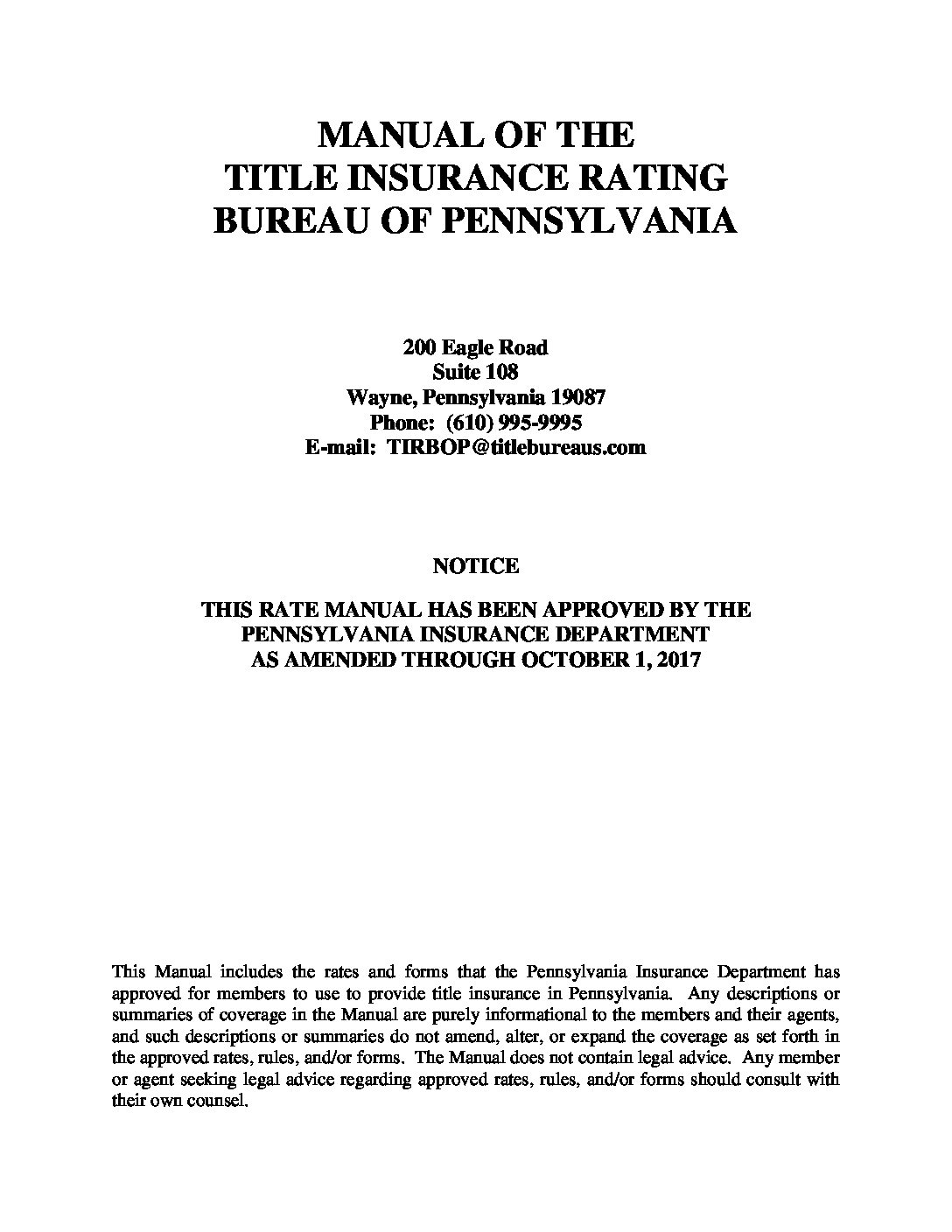 MANUAL OF THE
TITLE INSURANCE RATING
BUREAU OF PENNSYLVANIA

200 Eagle Road
Suite 108
Wayne, Pennsylvania 19087
Phone: (610) 995-9995
E-mail: TIRBOP@titlebureaus.com

NOTICE

THIS RATE MANUAL HAS BEEN APPROVED BY THE PENNSYLVANIA INSURANCE DEPARTMENT AS AMENDED THROUGH OCTOBER 1, 2017

This Manual includes the rates and forms that the Pennsylvania Insurance Department has approved for members to use to provide title insurance in Pennsylvania. Any descriptions or summaries of coverage in the Manual are purely informational to the members and their agents, and such descriptions or summaries do not amend, alter, or expand the coverage as set forth in the approved rates, rules, and/or forms. The Manual does not contain legal advice. Any member or agent seeking legal advice regarding approved rates, rules, and/or forms should consult with their own counsel.